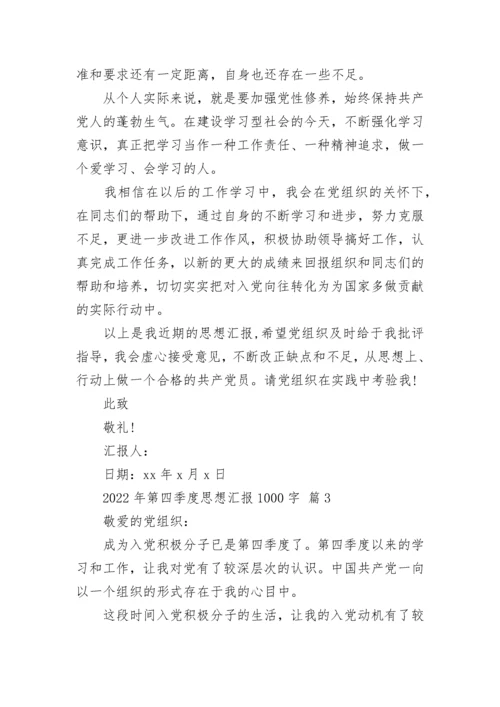 准和要求还有一定距离，自身也还存在一些不足。

从个人实际来说，就是要加强党性修养，始终保持共产党人的蓬勃生气。在建设学习型社会的今天，不断强化学习意识，真正把学习当作一种工作责任、一种精神追求，做一个爱学习、会学习的人。

我相信在以后的工作学习中，我会在党组织的关怀下，在同志们的帮助下，通过自身的不断学习和进步，努力克服不足，更进一步改进工作作风，积极协助领导搞好工作，认真完成工作任务，以新的更大的成绩来回报组织和同志们的帮助和培养，切切实实把对入党向往转化为为国家多做贡献的实际行动中。

以上是我近期的思想汇报，希望党组织及时给于我批评指导，我会虚心接受意见，不断改正缺点和不足，从思想上、行动上做一个合格的共产党员。请党组织在实践中考验我！

此致

敬礼！

汇报人：

日期：xx 年 x 月 x 日

2022 年第四季度思想汇报 1000 字 篇 3

敬爱的党组织：

成为入党积极分子已是第四季度了。第四季度以来的学习和工作，让我对党有了较深层次的认识。中国共产党一向以一个组织的形式存在于我的心目中。

这段时间入党积极分子的生活，让我的入党动机有了较